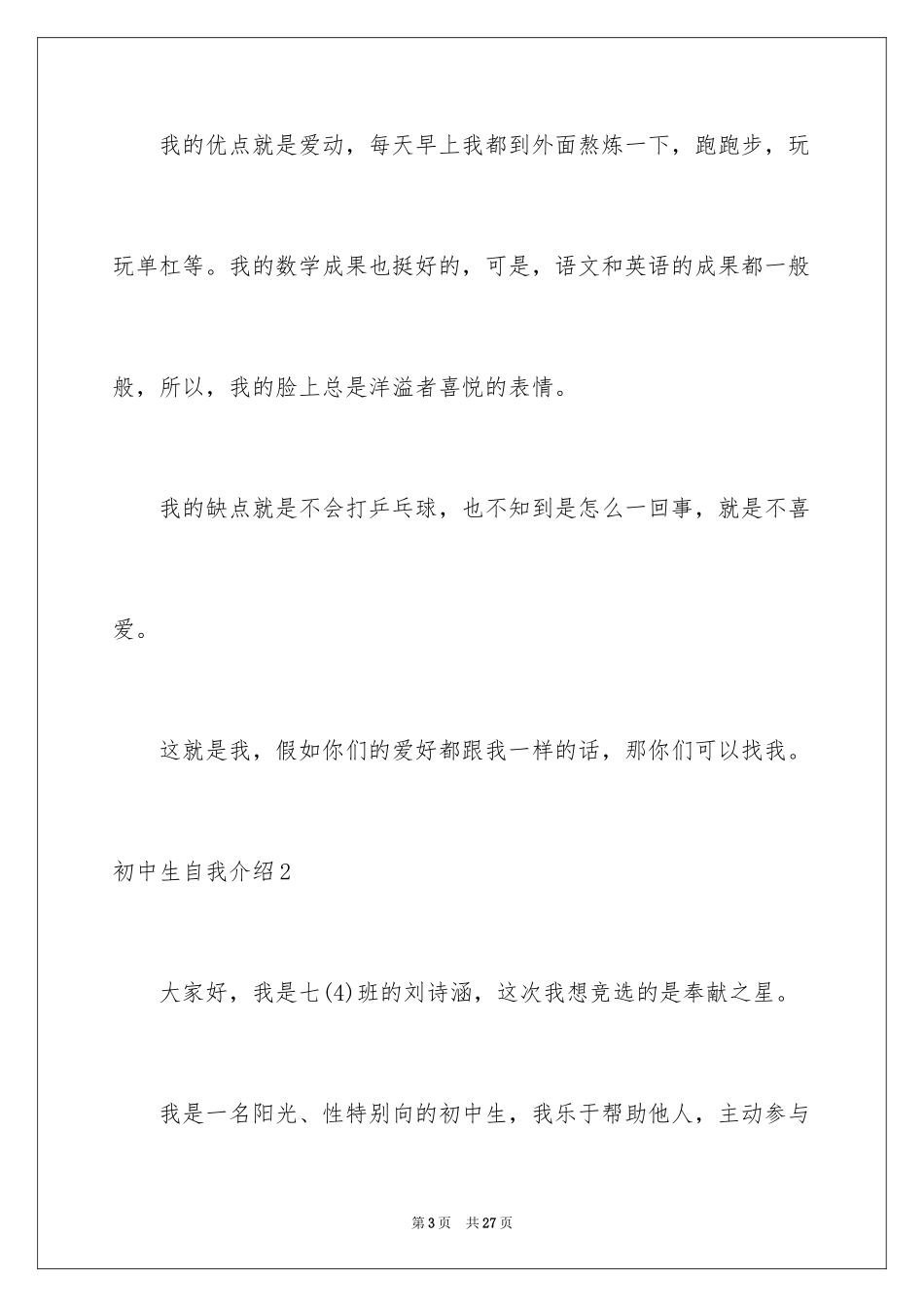 我的优点就是爱动，每天早上我都到外面熬炼一下，跑跑步，玩玩单杠等。我的数学成果也挺好的，可是，语文和英语的成果都一般般，所以，我的脸上总是洋溢者喜悦的表情。

我的缺点就是不会打乒乓球，也不知到是怎么一回事，就是不喜爱。

这就是我，假如你们的爱好都跟我一样的话，那你们可以找我。

初中生自我介绍2

大家好，我是七(4)班的刘诗涵，这次我想竞选的是奉献之星。

我是一名阳光、性特别向的初中生，我乐于帮助他人，主动参与

第3页　共27页